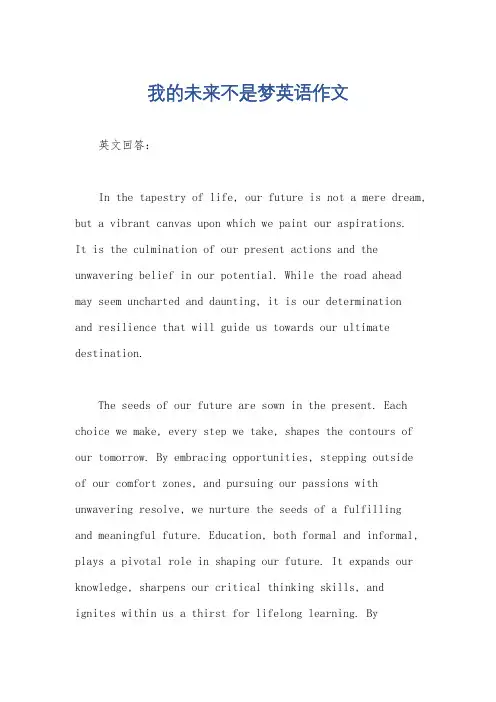 我的未来不是梦英语作文

英文回答：

In the tapestry of life, our future is not a mere dream, but a vibrant canvas upon which we paint our aspirations. It is the culmination of our present actions and the unwavering belief in our potential. While the road ahead may seem uncharted and daunting, it is our determination and resilience that will guide us towards our ultimate destination.

The seeds of our future are sown in the present. Each choice we make, every step we take, shapes the contours of our tomorrow. By embracing opportunities, stepping outside of our comfort zones, and pursuing our passions with unwavering resolve, we nurture the seeds of a fulfilling and meaningful future. Education, both formal and informal, plays a pivotal role in shaping our future. It expands our knowledge, sharpens our critical thinking skills, and ignites within us a thirst for lifelong learning. By